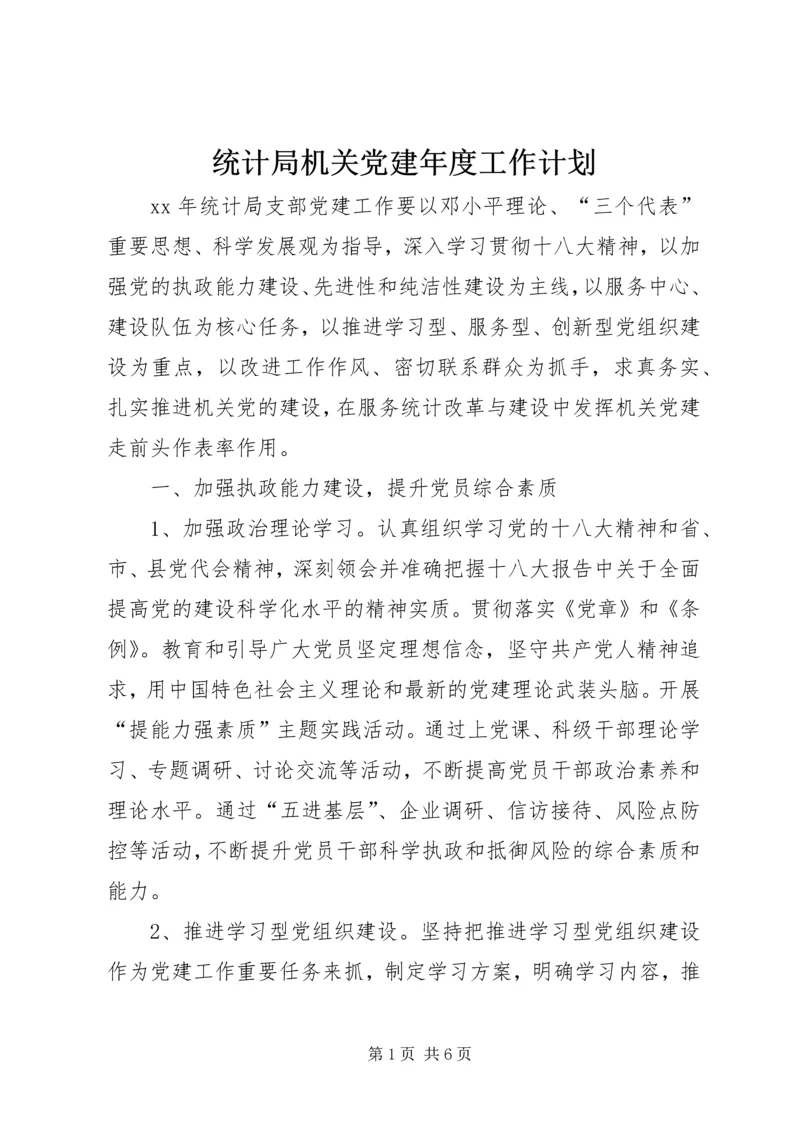 统计局机关党建年度工作计划

xx 年统计局支部党建工作要以邓小平理论、“三个代表”重要思想、科学发展观为指导，深入学习贯彻十八大精神，以加强党的执政能力建设、先进性和纯洁性建设为主线，以服务中心、建设队伍为核心任务，以推进学习型、服务型、创新型党组织建设为重点，以改进工作作风、密切联系群众为抓手，求真务实、扎实推进机关党的建设，在服务统计改革与建设中发挥机关党建走前头作表率作用。

一、加强执政能力建设，提升党员综合素质

1、加强政治理论学习。认真组织学习党的十八大精神和省、市、县党代会精神，深刻领会并准确把握十八大报告中关于全面提高党的建设科学化水平的精神实质。贯彻落实《党章》和《条例》。教育和引导广大党员坚定理想信念，坚守共产党人精神追求，用中国特色社会主义理论和最新的党建理论武装头脑。开展“提能力强素质”主题实践活动。通过上党课、科级干部理论学习、专题调研、讨论交流等活动，不断提高党员干部政治素养和理论水平。通过“五进基层”、企业调研、信访接待、风险点防控等活动，不断提升党员干部科学执政和抵御风险的综合素质和能力。

2、推进学习型党组织建设。坚持把推进学习型党组织建设作为党建工作重要任务来抓，制定学习方案，明确学习内容，推

第 1 页 共 6 页